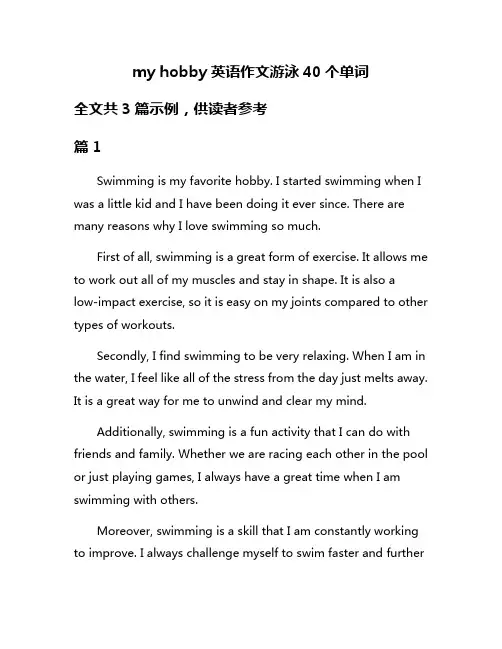 my hobby 英语作文游泳 40 个单词

全文共 3 篇示例，供读者参考

篇 1

Swimming is my favorite hobby. I started swimming when I was a little kid and I have been doing it ever since. There are many reasons why I love swimming so much.

First of all, swimming is a great form of exercise. It allows me to work out all of my muscles and stay in shape. It is also a low-impact exercise, so it is easy on my joints compared to other types of workouts.

Secondly, I find swimming to be very relaxing. When I am in the water, I feel like all of the stress from the day just melts away. It is a great way for me to unwind and clear my mind.

Additionally, swimming is a fun activity that I can do with friends and family. Whether we are racing each other in the pool or just playing games, I always have a great time when I am swimming with others.

Moreover, swimming is a skill that I am constantly working to improve. I always challenge myself to swim faster and further